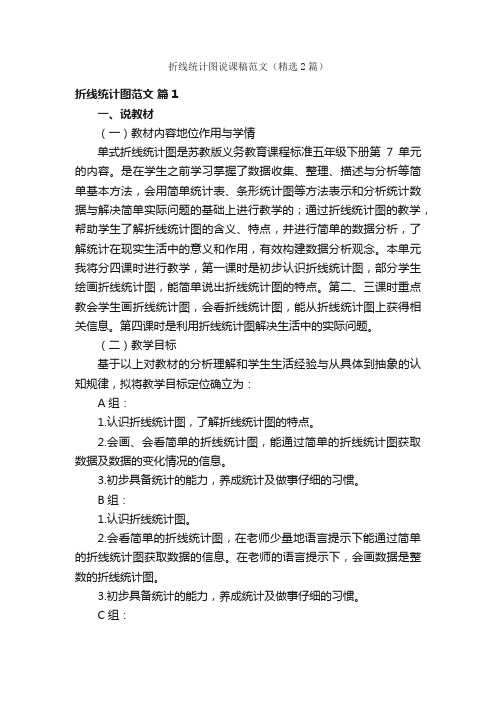 折线统计图说课稿范文（精选2篇）

折线统计图范文 篇1

一、说教材

（一）教材内容地位作用与学情

单式折线统计图是苏教版义务教育课程标准五年级下册第 7 单元的内容。是在学生之前学习掌握了数据收集、整理、描述与分析等简单基本方法，会用简单统计表、条形统计图等方法表示和分析统计数据与解决简单实际问题的基础上进行教学的；通过折线统计图的教学，帮助学生了解折线统计图的含义、特点，并进行简单的数据分析，了解统计在现实生活中的意义和作用，有效构建数据分析观念。本单元我将分四课时进行教学，第一课时是初步认识折线统计图，部分学生绘画折线统计图，能简单说出折线统计图的特点。第二、三课时重点教会学生画折线统计图，会看折线统计图，能从折线统计图上获得相关信息。第四课时是利用折线统计图解决生活中的实际问题。

（二）教学目标

基于以上对教材的分析理解和学生生活经验与从具体到抽象的认知规律，拟将教学目标定位确立为：

A 组：

1.认识折线统计图，了解折线统计图的特点。

2.会画、会看简单的折线统计图，能通过简单的折线统计图获取数据及数据的变化情况的信息。

3.初步具备统计的能力，养成统计及做事仔细的习惯。

B 组：

1.认识折线统计图。

2.会看简单的折线统计图，在老师少量地语言提示下能通过简单的折线统计图获取数据的信息。在老师的语言提示下，会画数据是整数的折线统计图。

3.初步具备统计的能力，养成统计及做事仔细的习惯。

C 组：